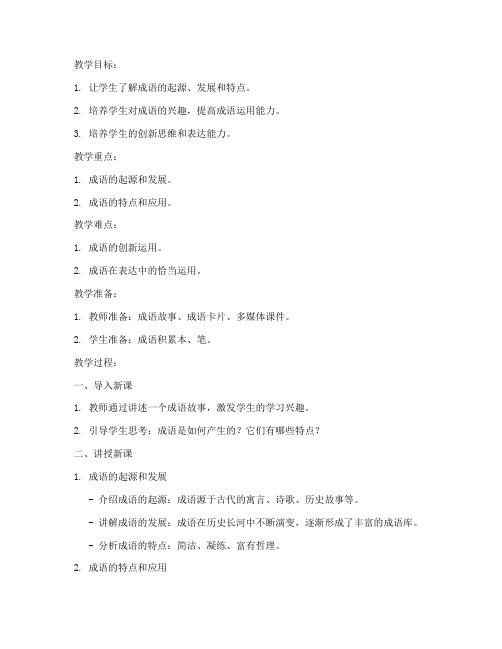 教学目标：

1. 让学生了解成语的起源、发展和特点。

2. 培养学生对成语的兴趣，提高成语运用能力。

3. 培养学生的创新思维和表达能力。

教学重点：

1. 成语的起源和发展。

2. 成语的特点和应用。

教学难点：

1. 成语的创新运用。

2. 成语在表达中的恰当运用。

教学准备：

1. 教师准备：成语故事、成语卡片、多媒体课件。

2. 学生准备：成语积累本、笔。

教学过程：

一、导入新课

1. 教师通过讲述一个成语故事，激发学生的学习兴趣。

2. 引导学生思考：成语是如何产生的？它们有哪些特点？

二、讲授新课

1. 成语的起源和发展

- 介绍成语的起源：成语源于古代的寓言、诗歌、历史故事等。

- 讲解成语的发展：成语在历史长河中不断演变，逐渐形成了丰富的成语库。

- 分析成语的特点：简洁、凝练、富有哲理。

2. 成语的特点和应用